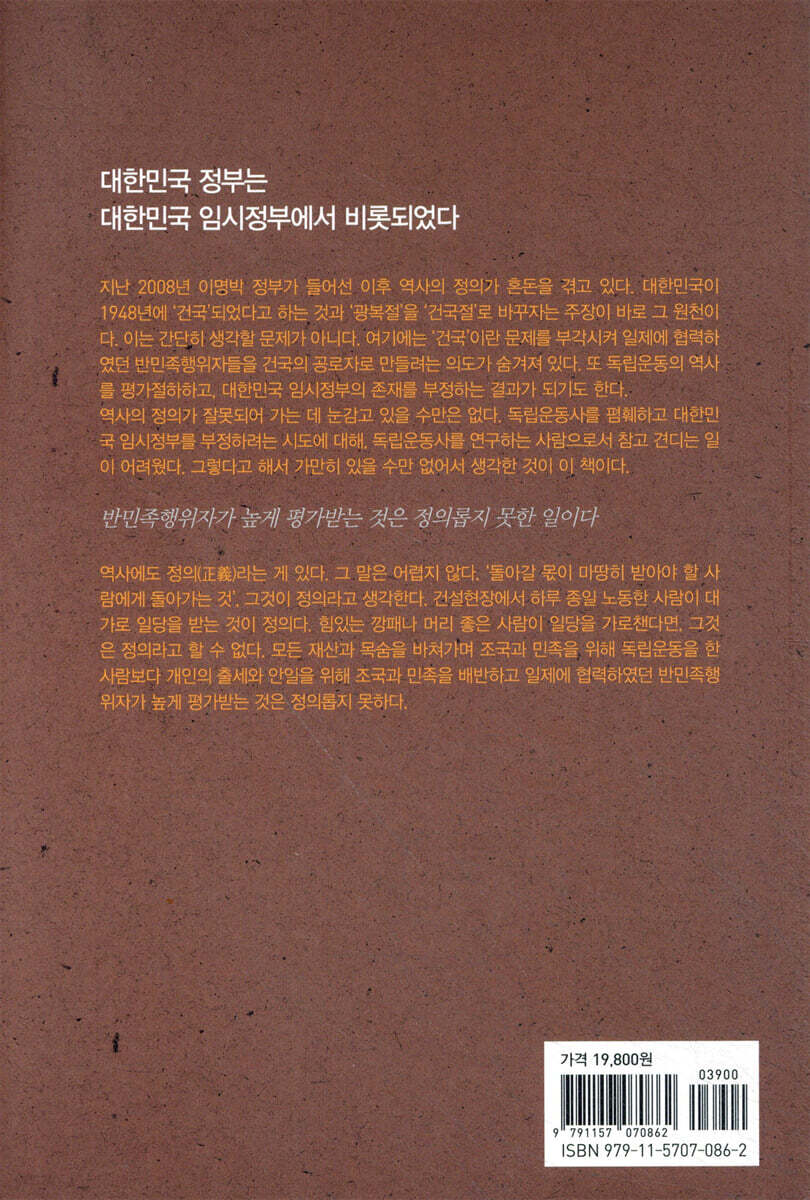 대한민국 정부는
대한민국 임시정부에서 비롯되었다

지난 2008년 이명박 정부가 들어선 이후 역사의 정의가 혼돈을 겪고 있다. 대한민국이 1948년에 '건국'되었다고 하는 것과 '광복절'을 '건국절'로 바꾸자는 주장이 바로 그 원천이다. 이는 간단히 생각할 문제가 아니다. 여기에는 '건국'이란 문제를 부각시켜 일제에 협력하였던 반민족행위자들을 건국의 공로자로 만들려는 의도가 숨겨져 있다. 또 독립운동의 역사를 평가절하하고, 대한민국 임시정부의 존재를 부정하는 결과가 되기도 한다.
역사의 정의가 잘못되어 가는 데 눈감고 있을 수만은 없다. 독립운동사를 폄훼하고 대한민국 임시정부를 부정하려는 시도에 대해, 독립운동사를 연구하는 사람으로서 참고 견디는 일이 어려웠다. 그렇다고 해서 가만히 있을 수만 없어서 생각한 것이 이 책이다.

반민족행위자가 높게 평가받는 것은 정의롭지 못한 일이다

역사에도 정의(正義)라는 게 있다. 그 말은 어렵지 않다. '돌아갈 몫이 마땅히 받아야 할 사람에게 돌아가는 것', 그것이 정의라고 생각한다. 건설현장에서 하루 종일 노동한 사람이 대가로 일당을 받는 것이 정의다. 힘있는 깡패나 머리 좋은 사람이 일당을 가로챈다면, 그것은 정의라고 할 수 없다. 모든 재산과 목숨을 바쳐가며 조국과 민족을 위해 독립운동을 한 사람보다 개인의 출세와 안일을 위해 조국과 민족을 배반하고 일제에 협력하였던 반민족행위자가 높게 평가받는 것은 정의롭지 못하다.

가격 19,800원
03900
9 791157 070862
ISBN 979-11-5707-086-2